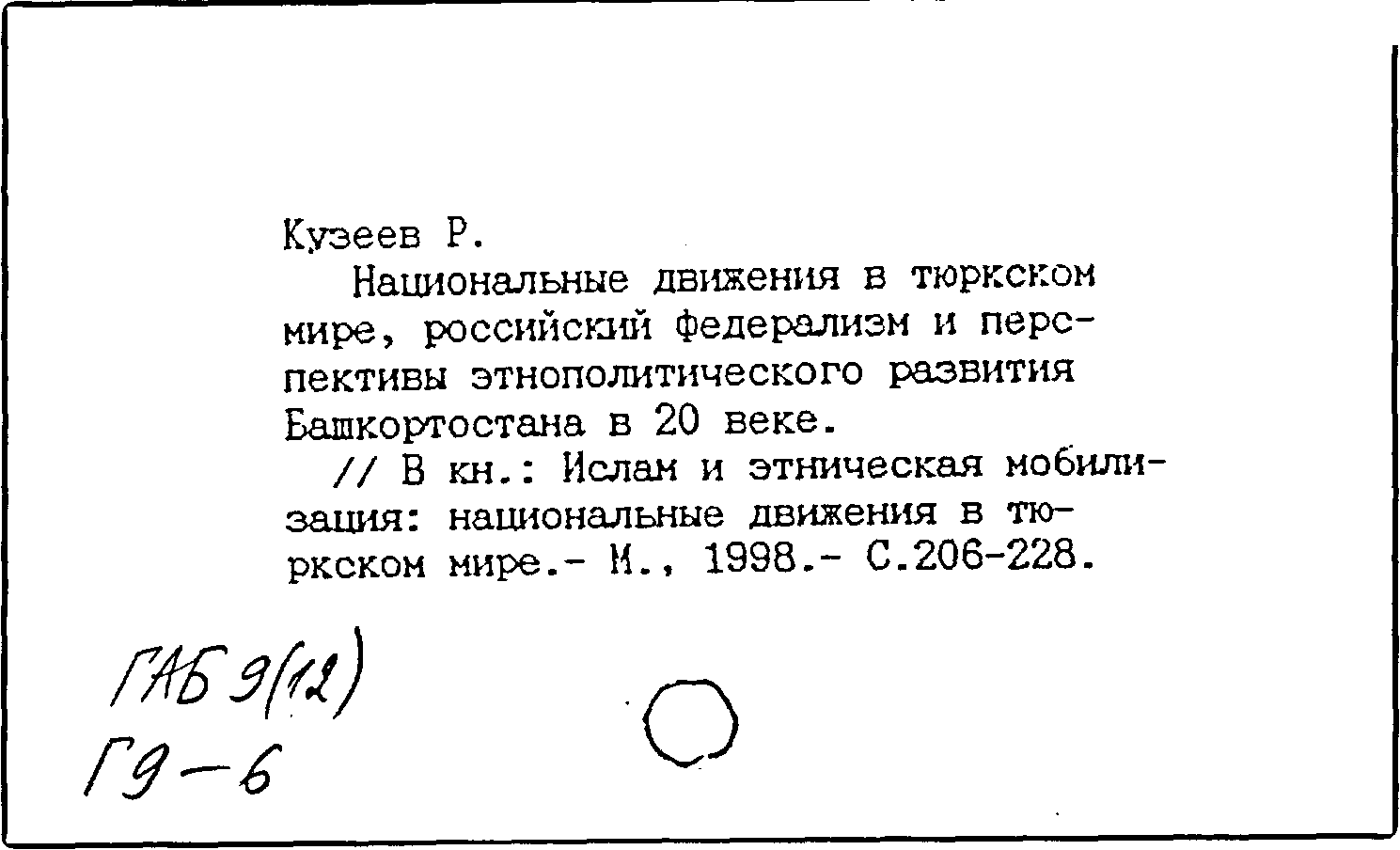 Кузеев Р.

Национальные движения в тюркском мире, российский федерализм и перспективы этнополитического развития Башкортостана в 20 веке.

// В кн.: Ислам и этническая мобилизация: национальные движения в тюркском мире.- М., 1998.- С.206-228.

ГАБ 9(12)
Г9-6